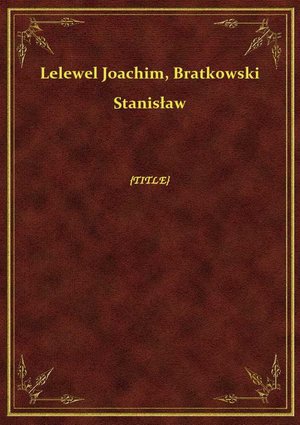 Lelewel Joachim, Bratkowski Stanisław

{TITLE}